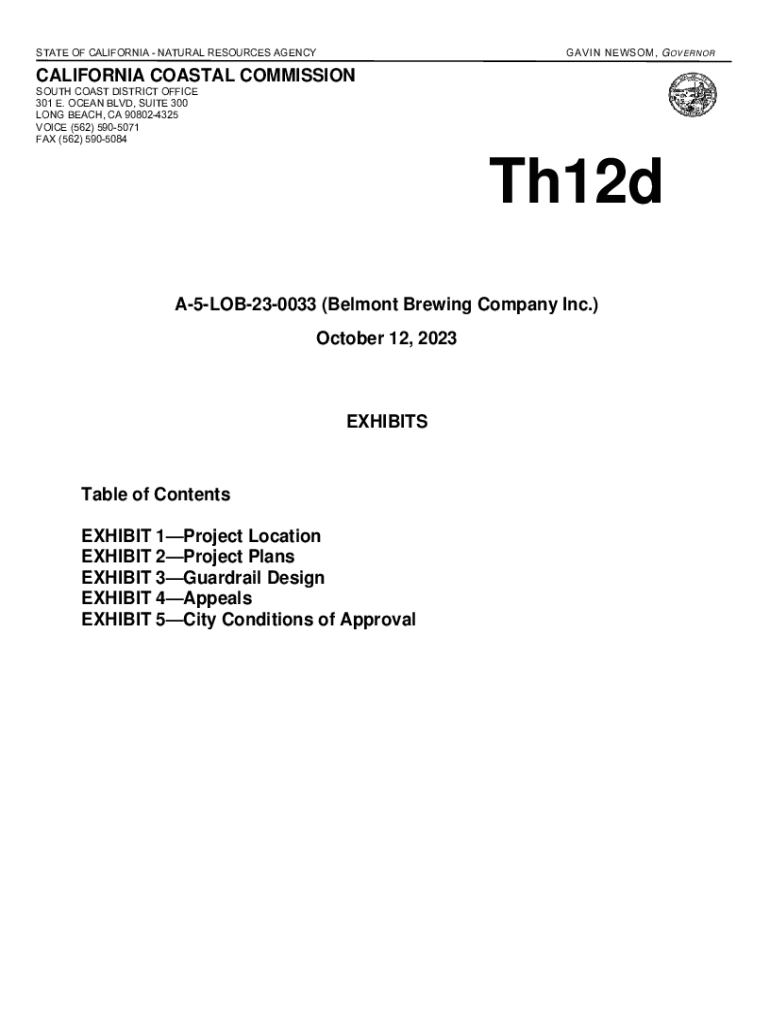 STATE OF CALIFORNIA - NATURAL RESOURCES AGENCY

GAVIN NEWSOM, GOVERNOR

CALIFORNIA COASTAL COMMISSION
SOUTH COAST DISTRICT OFFICE
301 E. OCEAN BLVD, SUITE 300
LONG BEACH, CA 90802-4325
VOICE (562) 590-5071
FAX (562) 590-5084

Th12d

A-5-LOB-23-0033 (Belmont Brewing Company Inc.)
October 12, 2023

EXHIBITS

Table of Contents

EXHIBIT 1—Project Location
EXHIBIT 2—Project Plans
EXHIBIT 3—Guardrail Design
EXHIBIT 4—Appeals
EXHIBIT 5—City Conditions of Approval